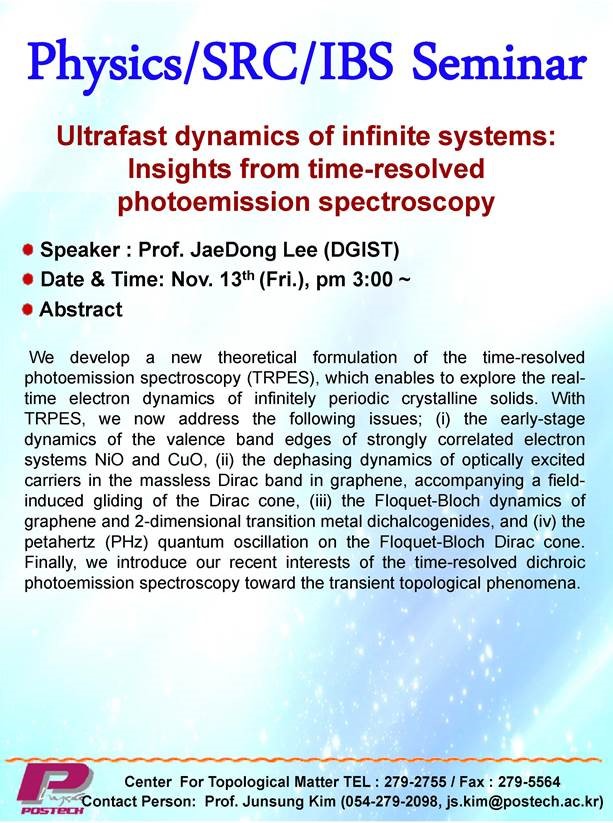 Physics/SRC/IBS Seminar

Ultrafast dynamics of infinite systems: Insights from time-resolved photoemission spectroscopy

Speaker : Prof. JaeDong Lee (DGIST)

Date & Time: Nov. 13$^{th}$ (Fri.), pm 3:00 ~

Abstract

We develop a new theoretical formulation of the time-resolved photoemission spectroscopy (TRPES), which enables to explore the real-time electron dynamics of infinitely periodic crystalline solids. With TRPES, we now address the following issues; (i) the early-stage dynamics of the valence band edges of strongly correlated electron systems NiO and CuO, (ii) the dephasing dynamics of optically excited carriers in the massless Dirac band in graphene, accompanying a field-induced gliding of the Dirac cone, (iii) the Floquet-Bloch dynamics of graphene and 2-dimensional transition metal dichalcogenides, and (iv) the petahertz (PHz) quantum oscillation on the Floquet-Bloch Dirac cone. Finally, we introduce our recent interests of the time-resolved dichroic photoemission spectroscopy toward the transient topological phenomena.

POSTECH

Center For Topological Matter TEL : 279-2755 / Fax : 279-5564
Contact Person: Prof. Junsung Kim (054-279-2098, js.kim@postech.ac.kr)